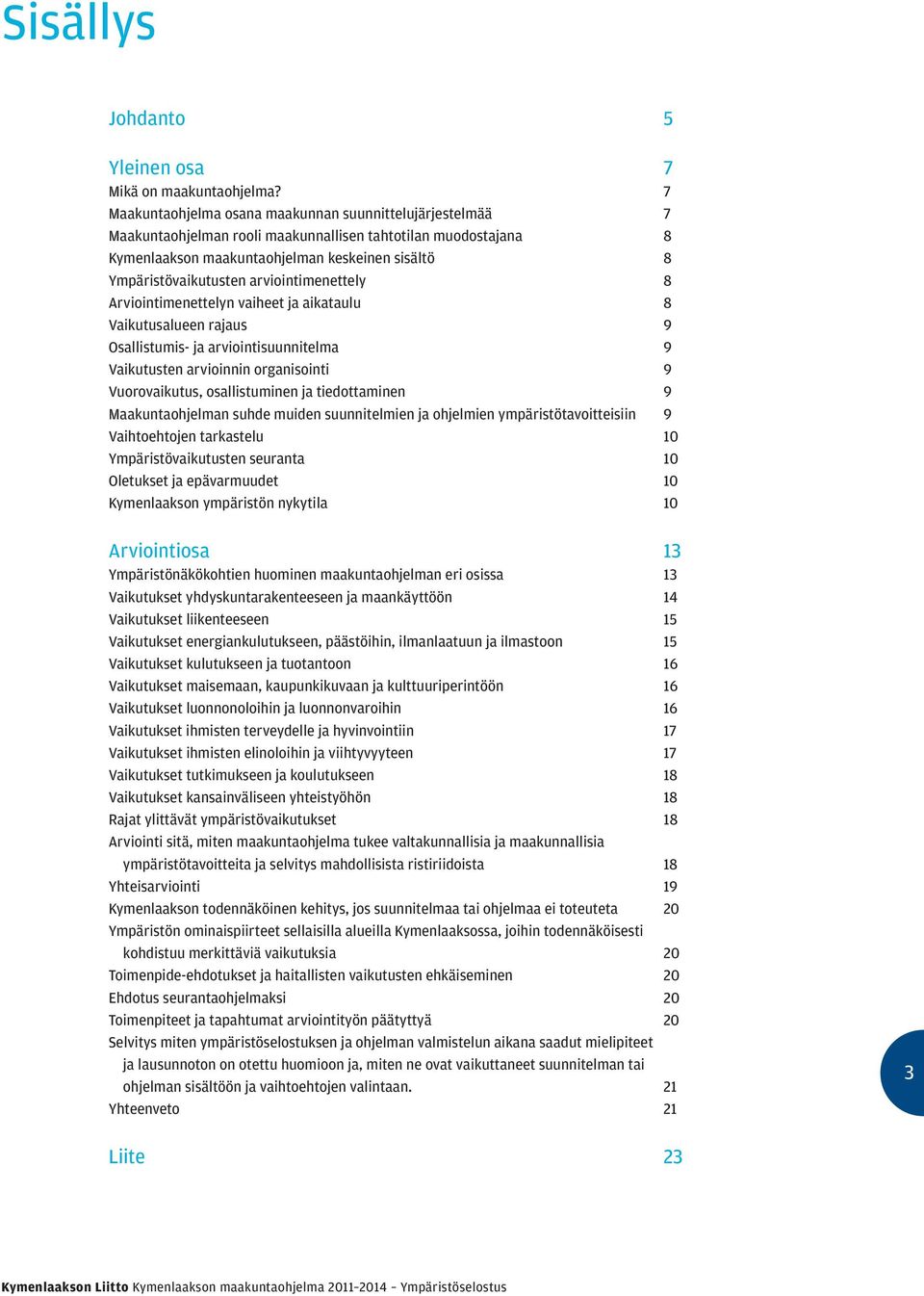 Sisällys

Johdanto 5

Yleinen osa 7
Mikä on maakuntaohjelma? 7
Maakuntaohjelma osana maakunnan suunnittelujärjestelmää 7
Maakuntaohjelman rooli maakunnallisen tahtotilan muodostajana 8
Kymenlaakson maakuntaohjelman keskeinen sisältö 8
Ympäristövaikutusten arviointimenettely 8
Arviointimenettelyn vaiheet ja aikataulu 8
Vaikutusalueen rajaus 9
Osallistumis- ja arviointisuunnitelma 9
Vaikutusten arvioinnin organisointi 9
Vuorovaikutus, osallistuminen ja tiedottaminen 9
Maakuntaohjelman suhde muiden suunnitelmien ja ohjelmien ympäristötavoitteisiin 9
Vaihtoehtojen tarkastelu 10
Ympäristövaikutusten seuranta 10
Oletukset ja epävarmuudet 10
Kymenlaakson ympäristön nykytila 10

Arviointiosa 13
Ympäristönäkökohtien huominen maakuntaohjelman eri osissa 13
Vaikutukset yhdyskuntarakenteeseen ja maankäyttöön 14
Vaikutukset liikenteeseen 15
Vaikutukset energiankulutukseen, päästöihin, ilmanlaatuun ja ilmastoon 15
Vaikutukset kulutukseen ja tuotantoon 16
Vaikutukset maisemaan, kaupunkikuvaan ja kulttuuriperintöön 16
Vaikutukset luonnonoloihin ja luonnonvaroihin 16
Vaikutukset ihmisten terveydelle ja hyvinvointiin 17
Vaikutukset ihmisten elinoloihin ja viihtyvyyteen 17
Vaikutukset tutkimukseen ja koulutukseen 18
Vaikutukset kansainväliseen yhteistyöhön 18
Rajat ylittävät ympäristövaikutukset 18
Arviointi sitä, miten maakuntaohjelma tukee valtakunnallisia ja maakunnallisia ympäristötavoitteita ja selvitys mahdollisista ristiriidoista 18
Yhteisarviointi 19
Kymenlaakson todennäköinen kehitys, jos suunnitelmaa tai ohjelmaa ei toteuteta 20
Ympäristön ominaispiirteet sellaisilla alueilla Kymenlaaksossa, joihin todennäköisesti kohdistuu merkittäviä vaikutuksia 20
Toimenpide-ehdotukset ja haitallisten vaikutusten ehkäiseminen 20
Ehdotus seurantaohjelmaksi 20
Toimenpiteet ja tapahtumat arviointityön päätyttyä 20
Selvitys miten ympäristöselostuksen ja ohjelman valmistelun aikana saadut mielipiteet ja lausunnoton on otettu huomioon ja, miten ne ovat vaikuttaneet suunnitelman tai ohjelman sisältöön ja vaihtoehtojen valintaan. 21
Yhteenveto 21

Liite 23

3

Kymenlaakson Liitto Kymenlaakson maakuntaohjelma 2011–2014 – Ympäristöselostus